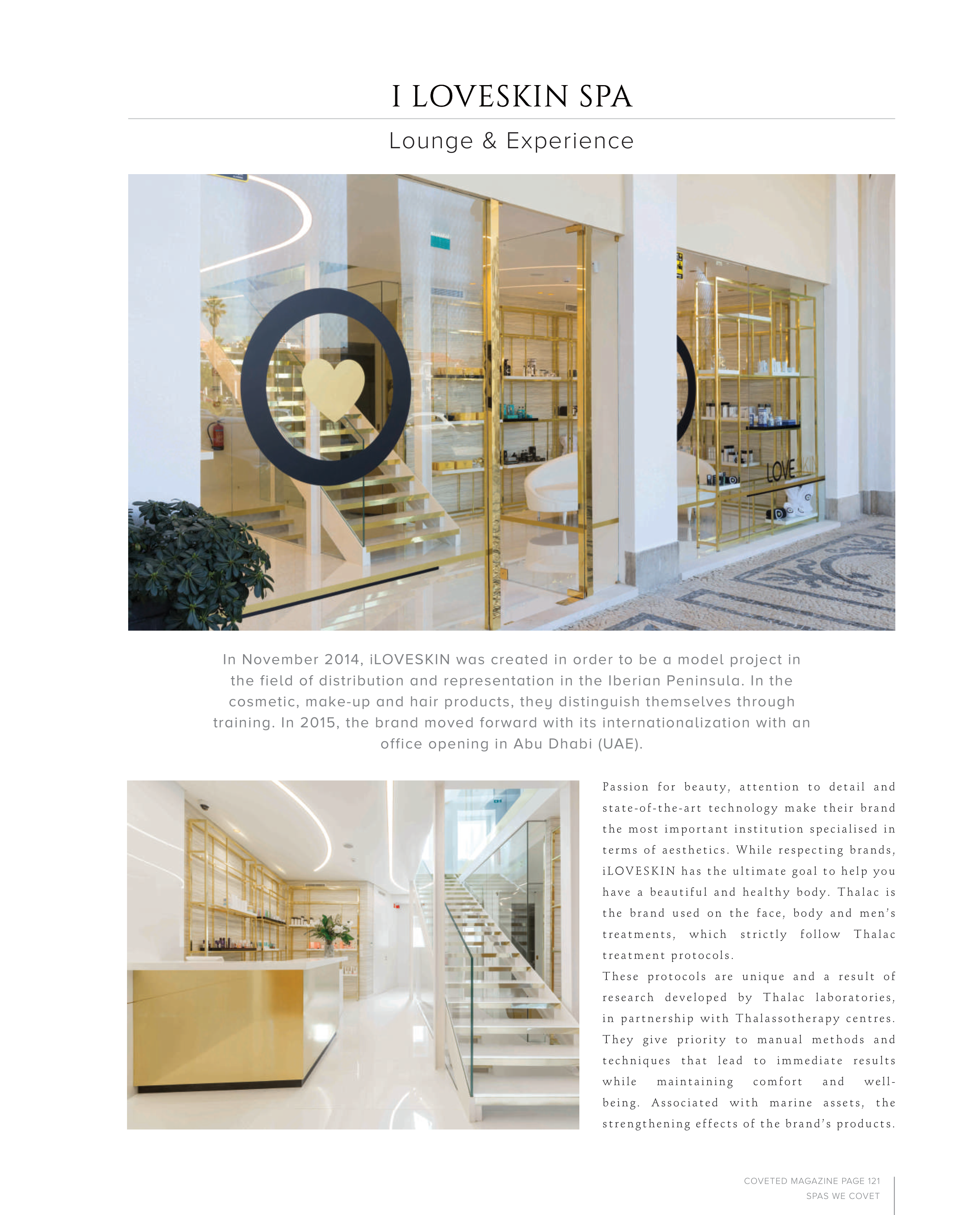 I LOVESKIN SPA

Lounge & Experience

LOVE

In November 2014, iLOVESKIN was created in order to be a model project in the field of distribution and representation in the Iberian Peninsula. In the cosmetic, make-up and hair products, they distinguish themselves through training. In 2015, the brand moved forward with its internationalization with an office opening in Abu Dhabi (UAE).

Passion for beauty, attention to detail and state-of-the-art technology make their brand the most important institution specialised in terms of aesthetics. While respecting brands, iLOVESKIN has the ultimate goal to help you have a beautiful and healthy body. Thalac is the brand used on the face, body and men's treatments, which strictly follow Thalac treatment protocols.
These protocols are unique and a result of research developed by Thalac laboratories, in partnership with Thalassotherapy centres. They give priority to manual methods and techniques that lead to immediate results while maintaining comfort and well-being. Associated with marine assets, the strengthening effects of the brand's products.

COVETED MAGAZINE PAGE 121
SPAS WE COVET